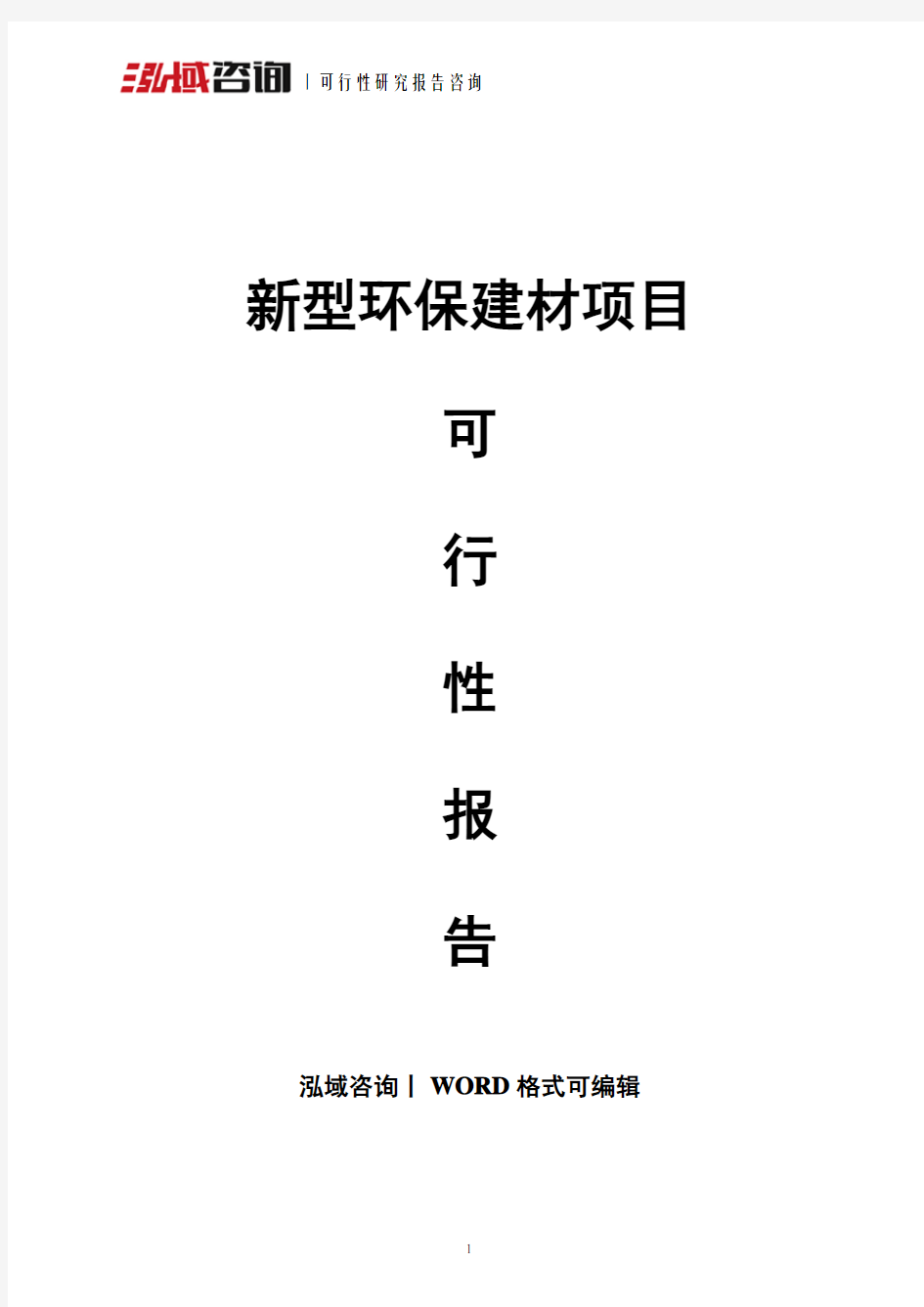 泓域咨询 | 可行性研究报告咨询

新型环保建材项目

可

行

性

报

告

泓域咨询丨 WORD 格式可编辑

1